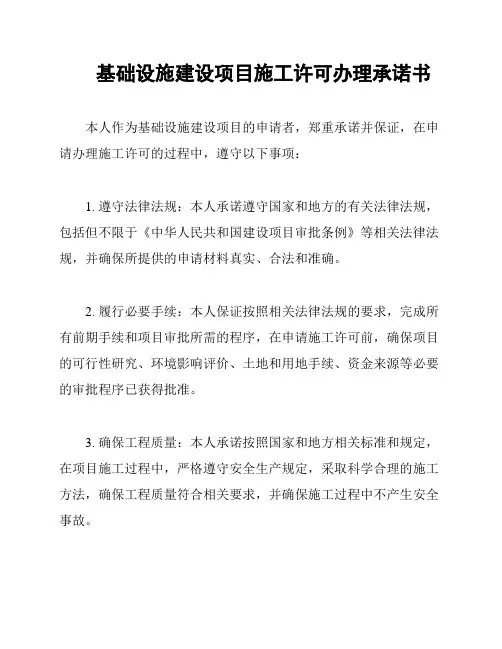 基础设施建设项目施工许可办理承诺书

本人作为基础设施建设项目的申请者，郑重承诺并保证，在申请办理施工许可的过程中，遵守以下事项：

1. 遵守法律法规：本人承诺遵守国家和地方的有关法律法规，包括但不限于《中华人民共和国建设项目审批条例》等相关法律法规，并确保所提供的申请材料真实、合法和准确。

2. 履行必要手续：本人保证按照相关法律法规的要求，完成所有前期手续和项目审批所需的程序，在申请施工许可前，确保项目的可行性研究、环境影响评价、土地和用地手续、资金来源等必要的审批程序已获得批准。

3. 确保工程质量：本人承诺按照国家和地方相关标准和规定，在项目施工过程中，严格遵守安全生产规定，采取科学合理的施工方法，确保工程质量符合相关要求，并确保施工过程中不产生安全事故。